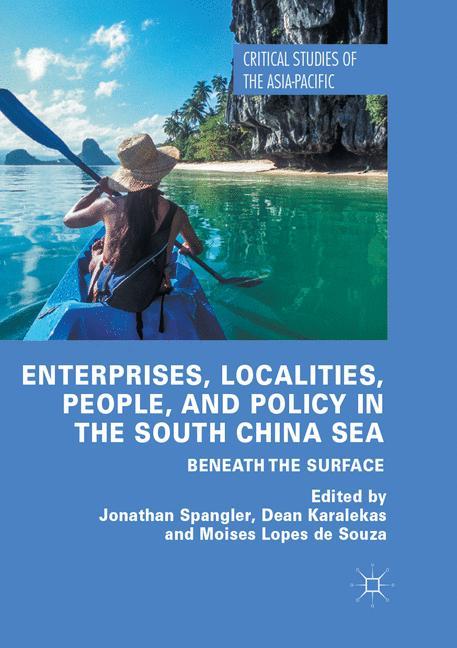 CRITICAL STUDIES OF THE ASIA-PACIFIC

ENTERPRISES, LOCALITIES, PEOPLE, AND POLICY IN THE SOUTH CHINA SEA

BENEATH THE SURFACE

Edited by
Jonathan Spangler, Dean Karalekas and Moises Lopes de Souza